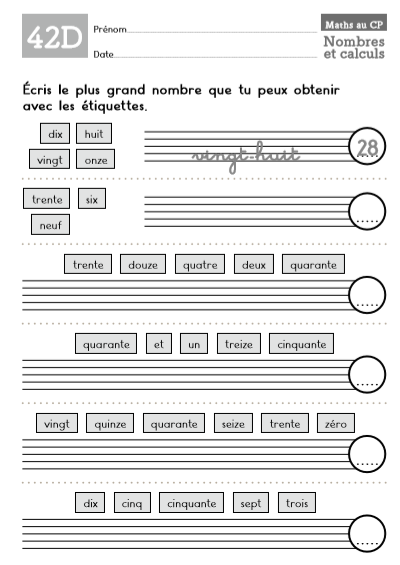 42D

Prénom

Date

Maths au CP

Nombres et calculs

Écris le plus grand nombre que tu peux obtenir avec les étiquettes.

dix huit
vingt onze

vingt-huit

28

trente six
neuf

trente douze quatre deux quarante

quarante et un treize cinquante

vingt quinze quarante seize trente zéro

dix cinq cinquante sept trois